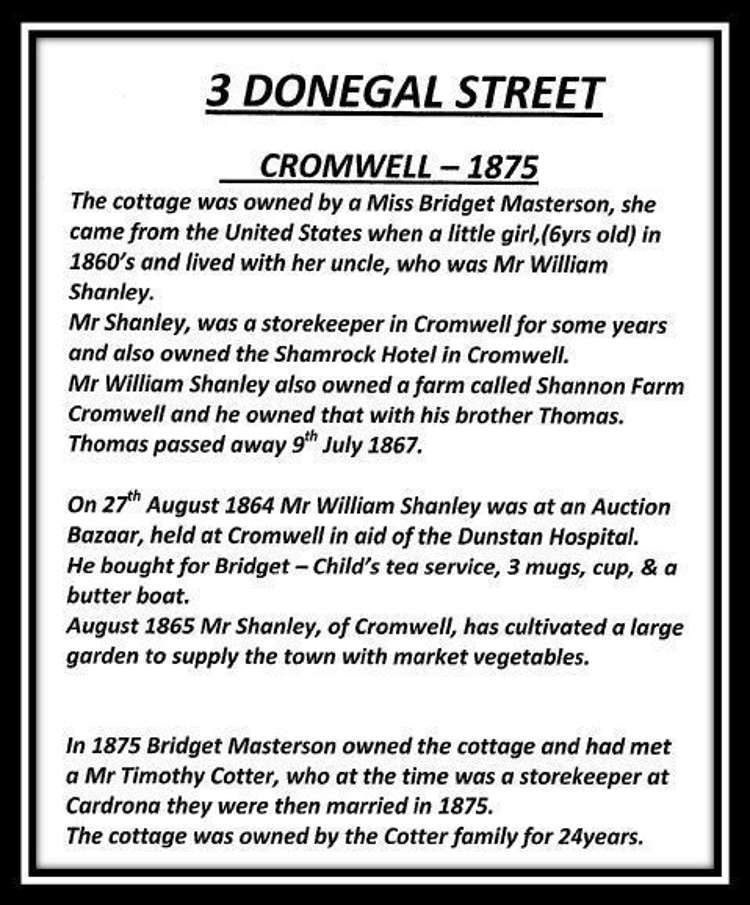 3 DONEGAL STREET

CROMWELL – 1875

The cottage was owned by a Miss Bridget Masterson, she came from the United States when a little girl,(6yrs old) in 1860's and lived with her uncle, who was Mr William Shanley.
Mr Shanley, was a storekeeper in Cromwell for some years and also owned the Shamrock Hotel in Cromwell.
Mr William Shanley also owned a farm called Shannon Farm Cromwell and he owned that with his brother Thomas.
Thomas passed away 9$^{th}$ July 1867.

On 27$^{th}$ August 1864 Mr William Shanley was at an Auction Bazaar, held at Cromwell in aid of the Dunstan Hospital.
He bought for Bridget – Child's tea service, 3 mugs, cup, & a butter boat.
August 1865 Mr Shanley, of Cromwell, has cultivated a large garden to supply the town with market vegetables.

In 1875 Bridget Masterson owned the cottage and had met a Mr Timothy Cotter, who at the time was a storekeeper at Cardrona they were then married in 1875.
The cottage was owned by the Cotter family for 24years.